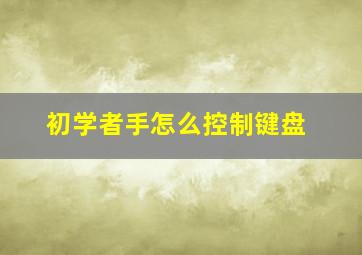 初学者手怎么控制键盘